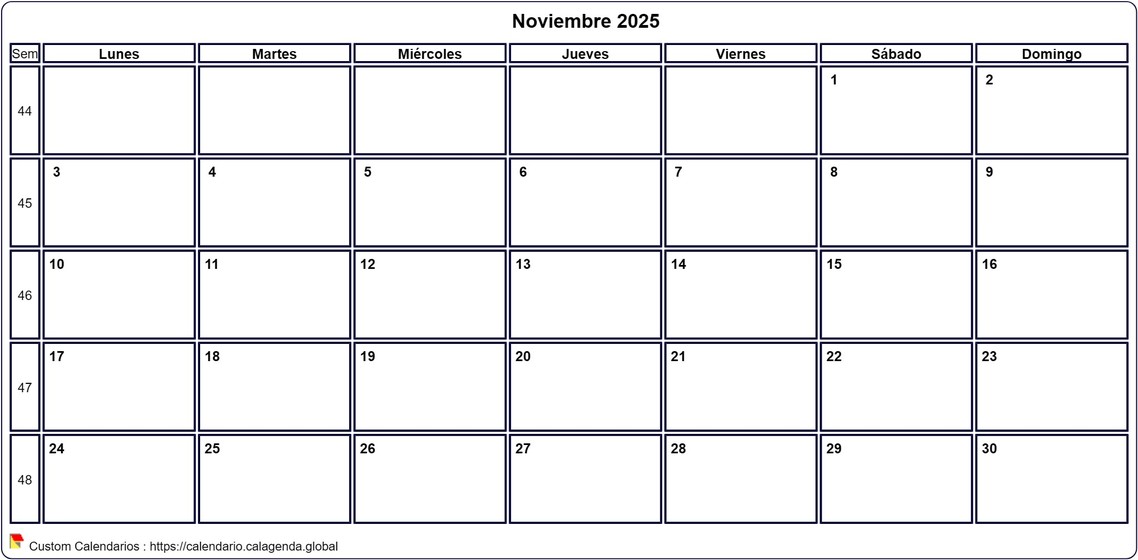 Noviembre 2025

| Sem | Lunes | Martes | Miércoles | Jueves | Viernes | Sábado | Domingo |
|---|---|---|---|---|---|---|---|
| 44 | | | | | | 1 | 2 |
| 45 | 3 | 4 | 5 | 6 | 7 | 8 | 9 |
| 46 | 10 | 11 | 12 | 13 | 14 | 15 | 16 |
| 47 | 17 | 18 | 19 | 20 | 21 | 22 | 23 |
| 48 | 24 | 25 | 26 | 27 | 28 | 29 | 30 |

Custom Calendarios : https://calendario.calagenda.global